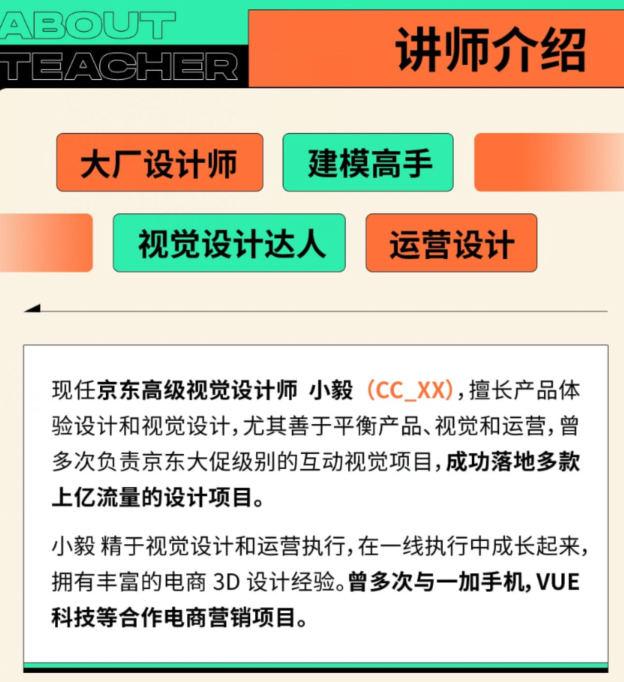 ABOUT
TEACHER

讲师介绍

大厂设计师

建模高手

视觉设计达人

运营设计

现任京东高级视觉设计师 小毅（CC_XX），擅长产品体验设计和视觉设计，尤其善于平衡产品、视觉和运营，曾多次负责京东大促级别的互动视觉项目，成功落地多款上亿流量的设计项目。

小毅 精于视觉设计和运营执行，在一线执行中成长起来，拥有丰富的电商 3D 设计经验。曾多次与一加手机，VUE科技等合作电商营销项目。